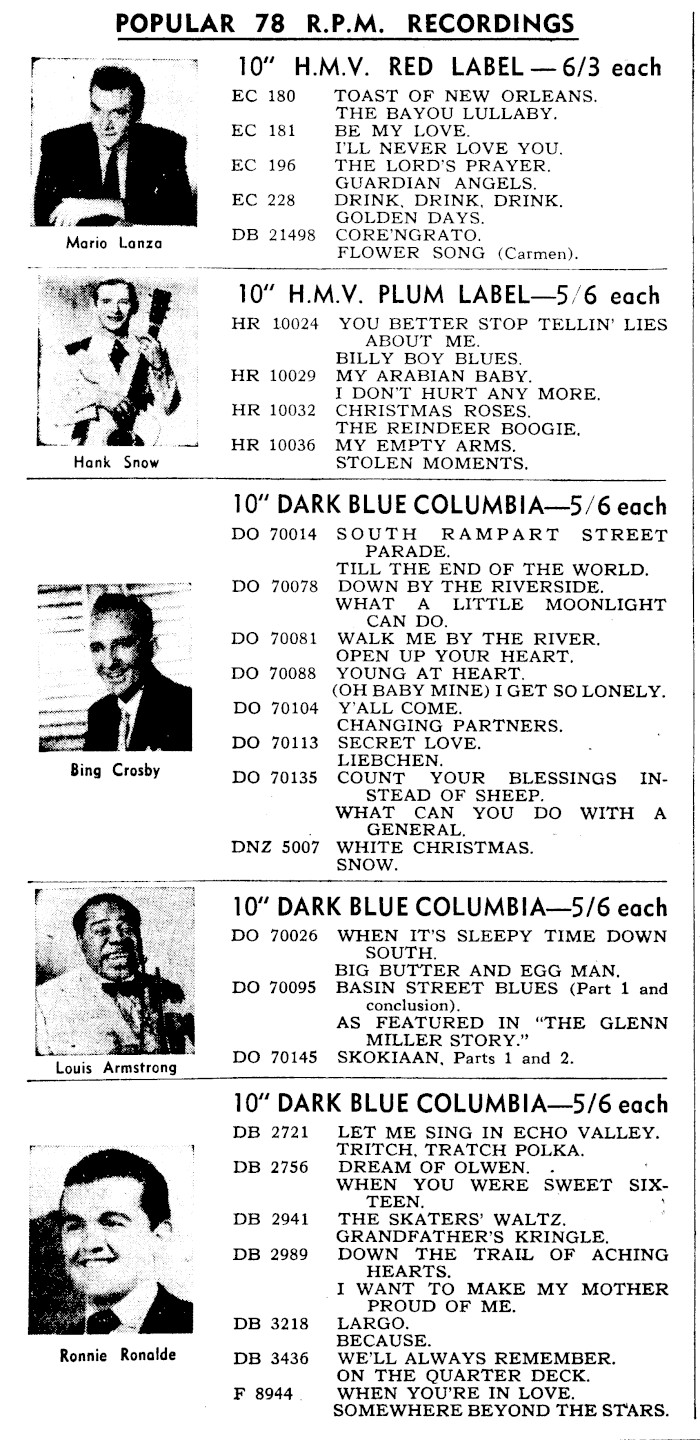 POPULAR 78 R.P.M. RECORDINGS

Mario Lanza

10" H.M.V. RED LABEL — 6/3 each

EC 180 TOAST OF NEW ORLEANS.
THE BAYOU LULLABY.
EC 181 BE MY LOVE.
I'LL NEVER LOVE YOU.
EC 196 THE LORD'S PRAYER.
GUARDIAN ANGELS.
EC 228 DRINK, DRINK, DRINK.
GOLDEN DAYS.
DB 21498 CORE'NGRATO.
FLOWER SONG (Carmen).

Hank Snow

10" H.M.V. PLUM LABEL—5/6 each

HR 10024 YOU BETTER STOP TELLIN' LIES ABOUT ME.
BILLY BOY BLUES.
HR 10029 MY ARABIAN BABY.
I DON'T HURT ANY MORE.
HR 10032 CHRISTMAS ROSES.
THE REINDEER BOOGIE.
HR 10036 MY EMPTY ARMS.
STOLEN MOMENTS.

Bing Crosby

10" DARK BLUE COLUMBIA—5/6 each

DO 70014 SOUTH RAMPART STREET PARADE.
TILL THE END OF THE WORLD.
DO 70078 DOWN BY THE RIVERSIDE.
WHAT A LITTLE MOONLIGHT CAN DO.
DO 70081 WALK ME BY THE RIVER.
OPEN UP YOUR HEART.
DO 70088 YOUNG AT HEART.
(OH BABY MINE) I GET SO LONELY.
DO 70104 Y'ALL COME.
CHANGING PARTNERS.
DO 70113 SECRET LOVE.
LIEBCHEN.
DO 70135 COUNT YOUR BLESSINGS INSTEAD OF SHEEP.
WHAT CAN YOU DO WITH A GENERAL.
DNZ 5007 WHITE CHRISTMAS.
SNOW.

Louis Armstrong

10" DARK BLUE COLUMBIA—5/6 each

DO 70026 WHEN IT'S SLEEPY TIME DOWN SOUTH.
BIG BUTTER AND EGG MAN.
DO 70095 BASIN STREET BLUES (Part 1 and conclusion).
AS FEATURED IN "THE GLENN MILLER STORY."
DO 70145 SKOKIAAN, Parts 1 and 2.

Ronnie Ronalde

10" DARK BLUE COLUMBIA—5/6 each

DB 2721 LET ME SING IN ECHO VALLEY.
TRITCH, TRATCH POLKA.
DB 2756 DREAM OF OLWEN.
WHEN YOU WERE SWEET SIXTEEN.
DB 2941 THE SKATERS' WALTZ.
GRANDFATHER'S KRINGLE.
DB 2989 DOWN THE TRAIL OF ACHING HEARTS.
I WANT TO MAKE MY MOTHER PROUD OF ME.
DB 3218 LARGO.
BECAUSE.
DB 3436 WE'LL ALWAYS REMEMBER.
ON THE QUARTER DECK.
F 8944 WHEN YOU'RE IN LOVE.
SOMEWHERE BEYOND THE STARS.